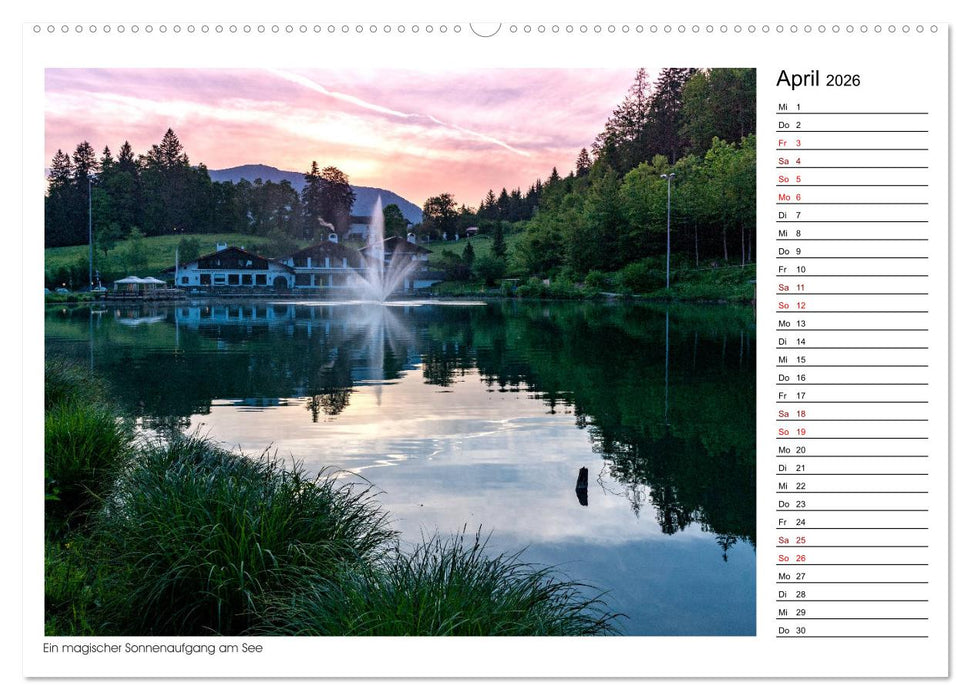 April 2026

Mi 1
Do 2
Fr 3
Sa 4
So 5
Mo 6
Di 7
Mi 8
Do 9
Fr 10
Sa 11
So 12
Mo 13
Di 14
Mi 15
Do 16
Fr 17
Sa 18
So 19
Mo 20
Di 21
Mi 22
Do 23
Fr 24
Sa 25
So 26
Mo 27
Di 28
Mi 29
Do 30

Ein magischer Sonnenaufgang am See